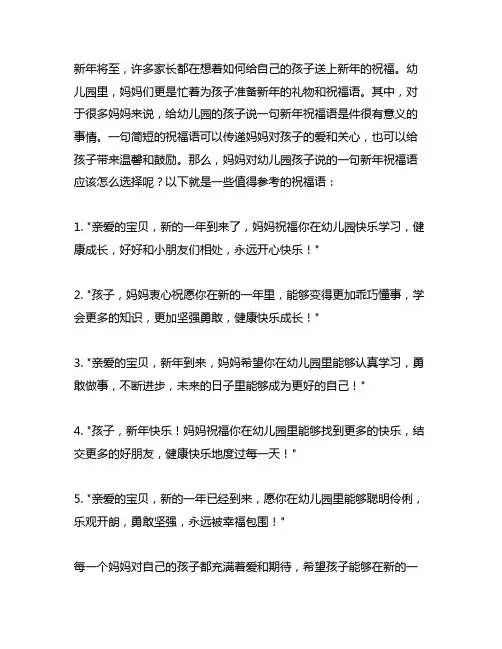 新年将至，许多家长都在想着如何给自己的孩子送上新年的祝福。幼儿园里，妈妈们更是忙着为孩子准备新年的礼物和祝福语。其中，对于很多妈妈来说，给幼儿园的孩子说一句新年祝福语是件很有意义的事情。一句简短的祝福语可以传递妈妈对孩子的爱和关心，也可以给孩子带来温馨和鼓励。那么，妈妈对幼儿园孩子说的一句新年祝福语应该怎么选择呢？以下就是一些值得参考的祝福语：

1. "亲爱的宝贝，新的一年到来了，妈妈祝福你在幼儿园快乐学习，健康成长，好好和小朋友们相处，永远开心快乐！"

2. "孩子，妈妈衷心祝愿你在新的一年里，能够变得更加乖巧懂事，学会更多的知识，更加坚强勇敢，健康快乐成长！"

3. "亲爱的宝贝，新年到来，妈妈希望你在幼儿园里能够认真学习，勇敢做事，不断进步，未来的日子里能够成为更好的自己！"

4. "孩子，新年快乐！妈妈祝福你在幼儿园里能够找到更多的快乐，结交更多的好朋友，健康快乐地度过每一天！"

5. "亲爱的宝贝，新的一年已经到来，愿你在幼儿园里能够聪明伶俐，乐观开朗，勇敢坚强，永远被幸福包围！"

每一个妈妈对自己的孩子都充满着爱和期待，希望孩子能够在新的一